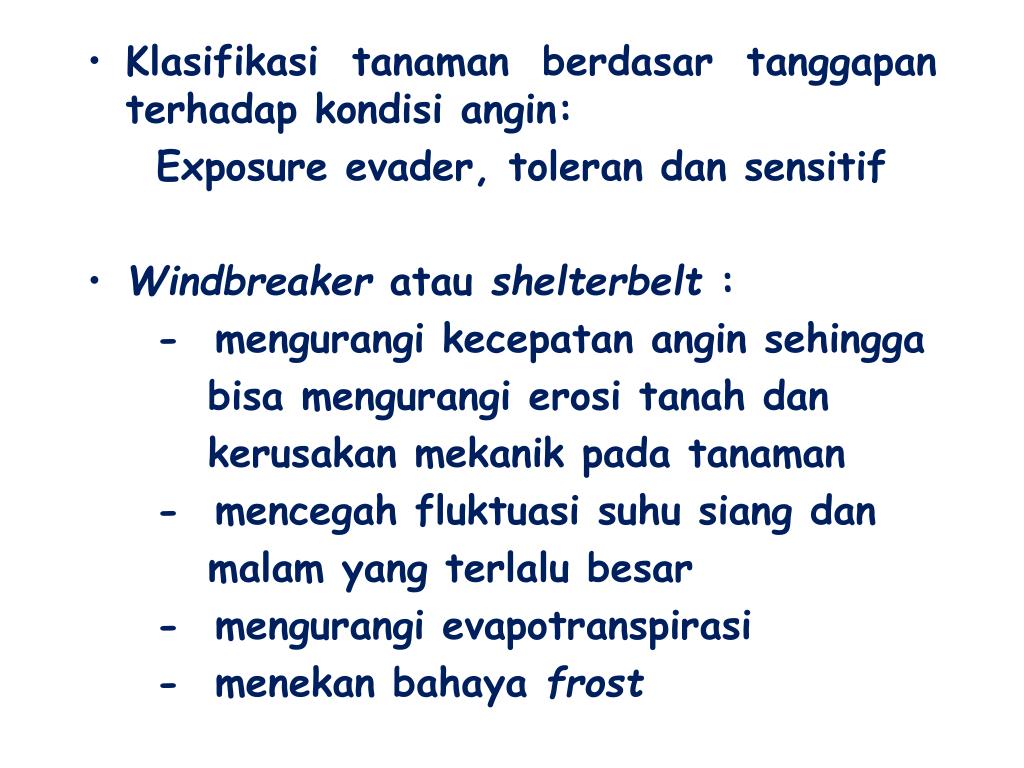 • Klasifikasi tanaman berdasar tanggapan terhadap kondisi angin:

Exposure evader, toleran dan sensitif

• Windbreaker atau shelterbelt :

- mengurangi kecepatan angin sehingga bisa mengurangi erosi tanah dan kerusakan mekanik pada tanaman

- mencegah fluktuasi suhu siang dan malam yang terlalu besar

- mengurangi evapotranspirasi

- menekan bahaya frost